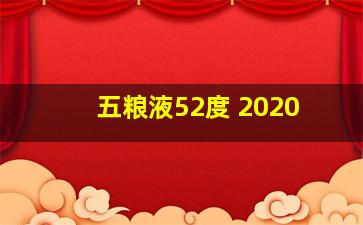 五粮液52度 2020